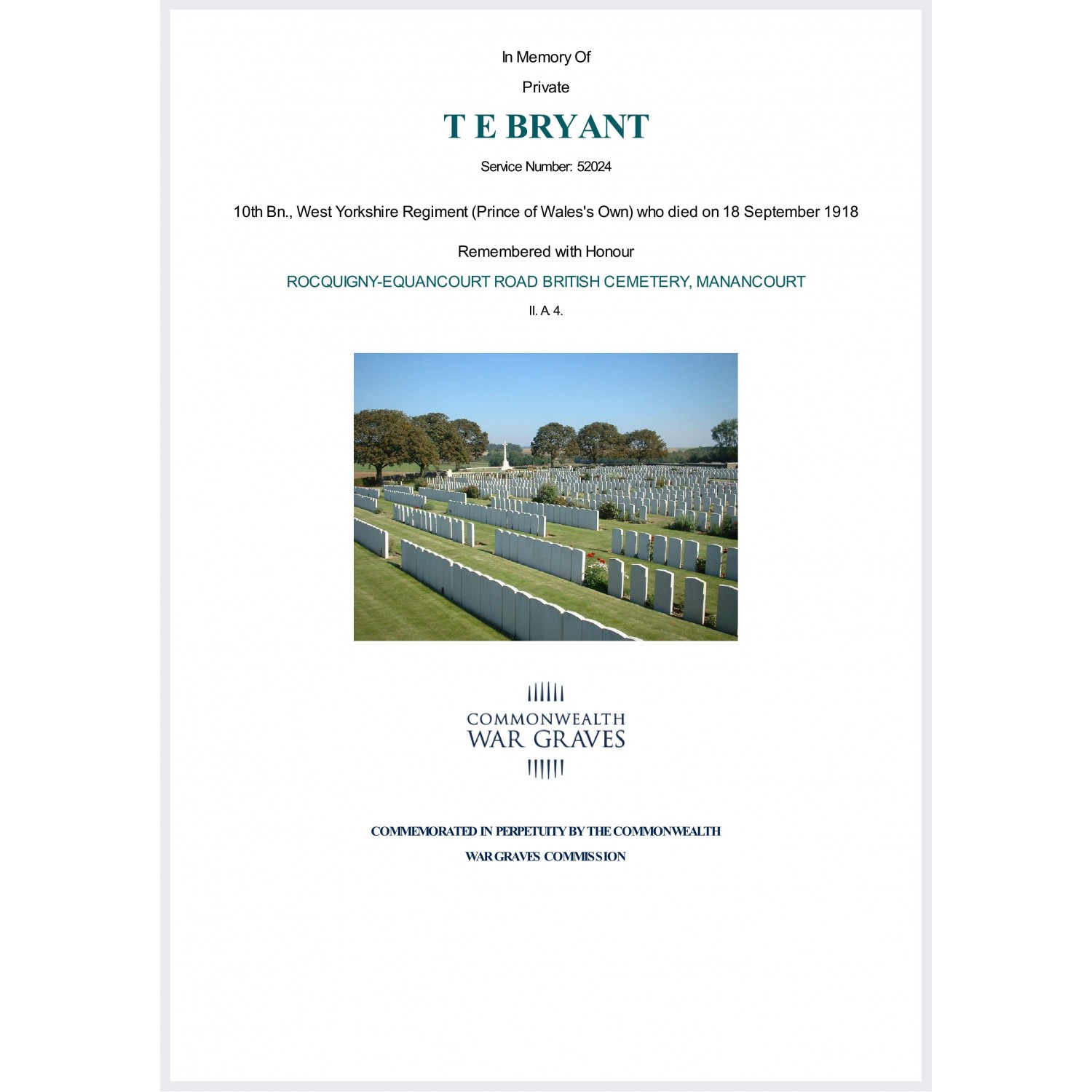 In Memory Of

Private

T E BRYANT

Service Number: 52024

10th Bn., West Yorkshire Regiment (Prince of Wales's Own) who died on 18 September 1918

Remembered with Honour

ROCQUIGNY-EQUANCOURT ROAD BRITISH CEMETERY, MANANCOURT

II. A. 4.

COMMONWEALTH
WAR GRAVES

COMMEMORATED IN PERPETUITY BY THE COMMONWEALTH
WAR GRAVES COMMISSION